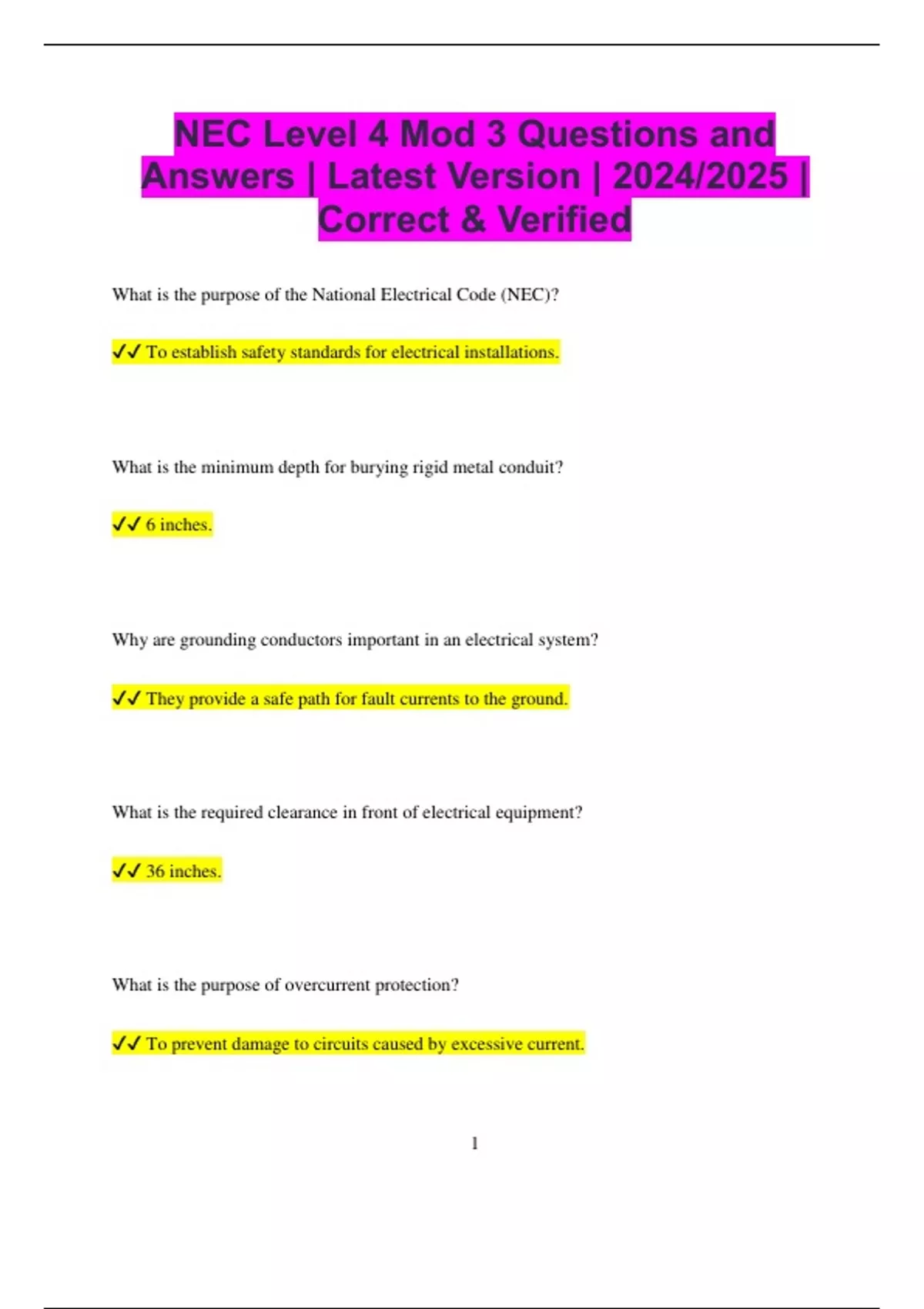 NEC Level 4 Mod 3 Questions and Answers | Latest Version | 2024/2025 | Correct & Verified

What is the purpose of the National Electrical Code (NEC)?

✓✓ To establish safety standards for electrical installations.

What is the minimum depth for burying rigid metal conduit?

✓✓ 6 inches.

Why are grounding conductors important in an electrical system?

✓✓ They provide a safe path for fault currents to the ground.

What is the required clearance in front of electrical equipment?

✓✓ 36 inches.

What is the purpose of overcurrent protection?

✓✓ To prevent damage to circuits caused by excessive current.

1